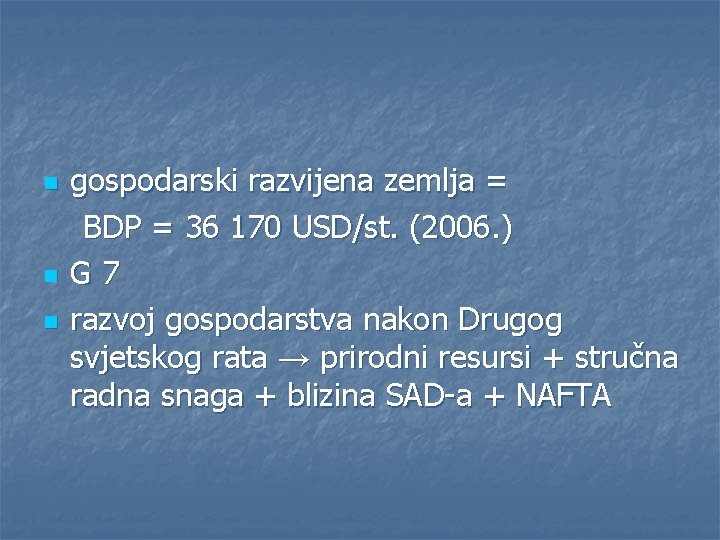 • gospodarski razvijena zemlja =
BDP = 36 170 USD/st. (2006.)
• G 7
• razvoj gospodarstva nakon Drugog svjetskog rata → prirodni resursi + stručna radna snaga + blizina SAD-a + NAFTA